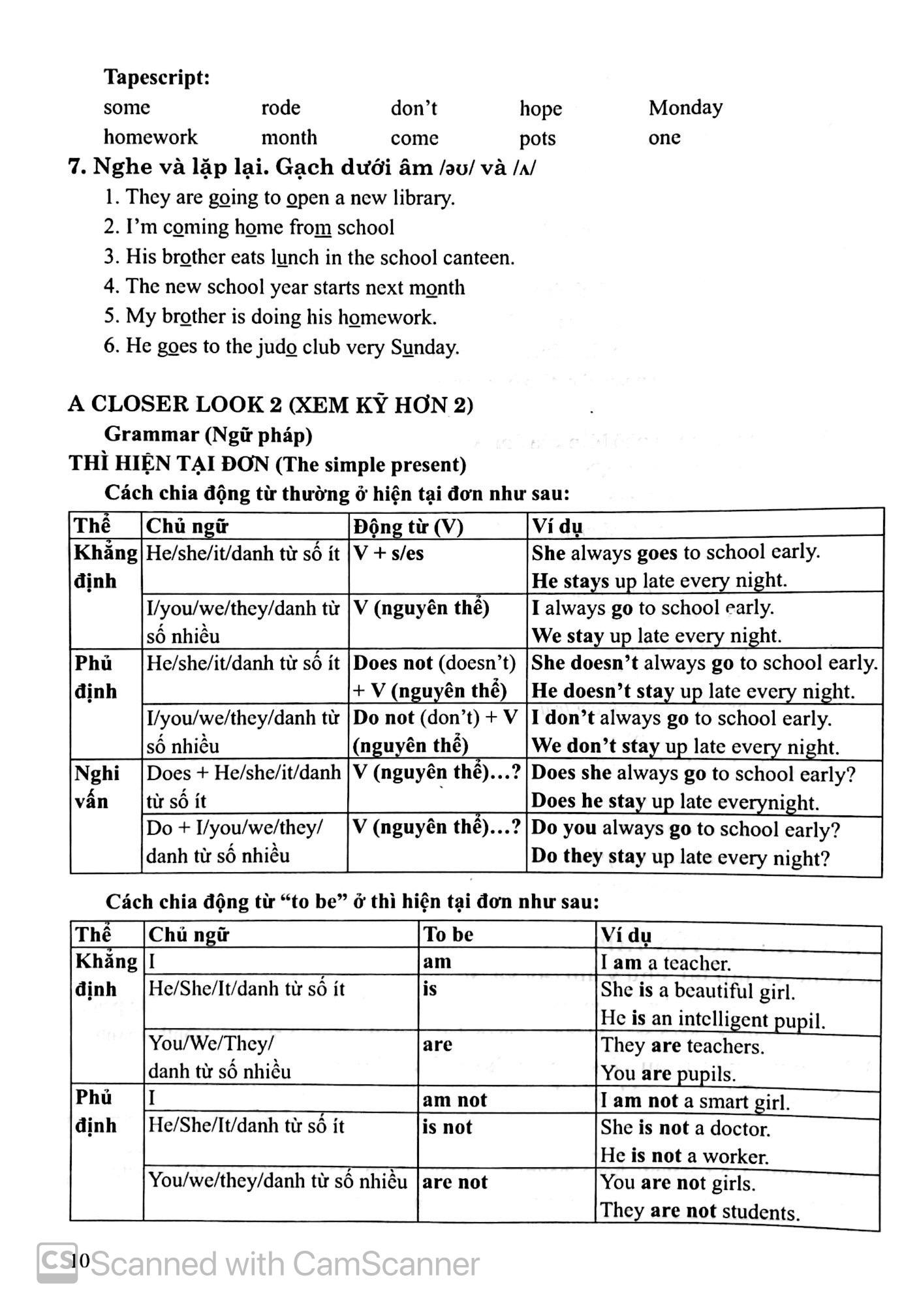 Tapescript:

some rode don't hope Monday
homework month come pots one

7. Nghe và lặp lại. Gạch dưới âm /əʊ/ và /ʌ/

1. They are going to open a new library.
2. I'm coming home from school
3. His brother eats lunch in the school canteen.
4. The new school year starts next month
5. My brother is doing his homework.
6. He goes to the judo club very Sunday.

A CLOSER LOOK 2 (XEM KỸ HƠN 2)

Grammar (Ngữ pháp)

THÌ HIỆN TẠI ĐƠN (The simple present)

Cách chia động từ thường ở hiện tại đơn như sau:

| Thể | Chủ ngữ | Động từ (V) | Ví dụ |
|---|---|---|---|
| Khẳng định | He/she/it/danh từ số ít | V + s/es | She always goes to school early. He stays up late every night. |
| | I/you/we/they/danh từ số nhiều | V (nguyên thể) | I always go to school early. We stay up late every night. |
| Phủ định | He/she/it/danh từ số ít | Does not (doesn't) + V (nguyên thể) | She doesn't always go to school early. He doesn't stay up late every night. |
| | I/you/we/they/danh từ số nhiều | Do not (don't) + V (nguyên thể) | I don't always go to school early. We don't stay up late every night. |
| Nghi vấn | Does + He/she/it/danh từ số ít | V (nguyên thể)...? | Does she always go to school early? Does he stay up late everynight. |
| | Do + I/you/we/they/ danh từ số nhiều | V (nguyên thể)...? | Do you always go to school early? Do they stay up late every night? |

Cách chia động từ "to be" ở thì hiện tại đơn như sau:

| Thể | Chủ ngữ | To be | Ví dụ |
|---|---|---|---|
| Khẳng định | I | am | I am a teacher. |
| | He/She/It/danh từ số ít | is | She is a beautiful girl. He is an intelligent pupil. |
| | You/We/They/ danh từ số nhiều | are | They are teachers. You are pupils. |
| Phủ định | I | am not | I am not a smart girl. |
| | He/She/It/danh từ số ít | is not | She is not a doctor. He is not a worker. |
| | You/we/they/danh từ số nhiều | are not | You are not girls. They are not students. |

10

CS Scanned with CamScanner